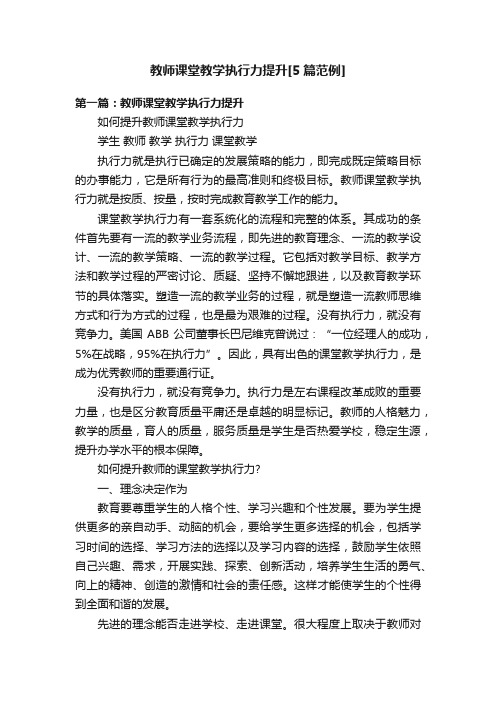 教师课堂教学执行力提升[5篇范例]

第一篇：教师课堂教学执行力提升

如何提升教师课堂教学执行力

学生 教师 教学 执行力 课堂教学

执行力就是执行已确定的发展策略的能力，即完成既定策略目标的办事能力，它是所有行为的最高准则和终极目标。教师课堂教学执行力就是按质、按量，按时完成教育教学工作的能力。

课堂教学执行力有一套系统化的流程和完整的体系。其成功的条件首先要有一流的教学业务流程，即先进的教育理念、一流的教学设计、一流的教学策略、一流的教学过程。它包括对教学目标、教学方法和教学过程的严密讨论、质疑、坚持不懈地跟进，以及教育教学环节的具体落实。塑造一流的教学业务的过程，就是塑造一流教师思维方式和行为方式的过程，也是最为艰难的过程。没有执行力，就没有竞争力。美国 ABB 公司董事长巴尼维克曾说过：“一位经理人的成功，5%在战略，95%在执行力”。因此，具有出色的课堂教学执行力，是成为优秀教师的重要通行证。

没有执行力，就没有竞争力。执行力是左右课程改革成败的重要力量，也是区分教育质量平庸还是卓越的明显标记。教师的人格魅力，教学的质量，育人的质量，服务质量是学生是否热爱学校，稳定生源，提升办学水平的根本保障。

如何提升教师的课堂教学执行力?

一、理念决定作为

教育要尊重学生的人格个性、学习兴趣和个性发展。要为学生提供更多的亲自动手、动脑的机会，要给学生更多选择的机会，包括学习时间的选择、学习方法的选择以及学习内容的选择，鼓励学生依照自己兴趣、需求，开展实践、探索、创新活动，培养学生生活的勇气、向上的精神、创造的激情和社会的责任感。这样才能使学生的个性得到全面和谐的发展。

先进的理念能否走进学校、走进课堂。很大程度上取决于教师对